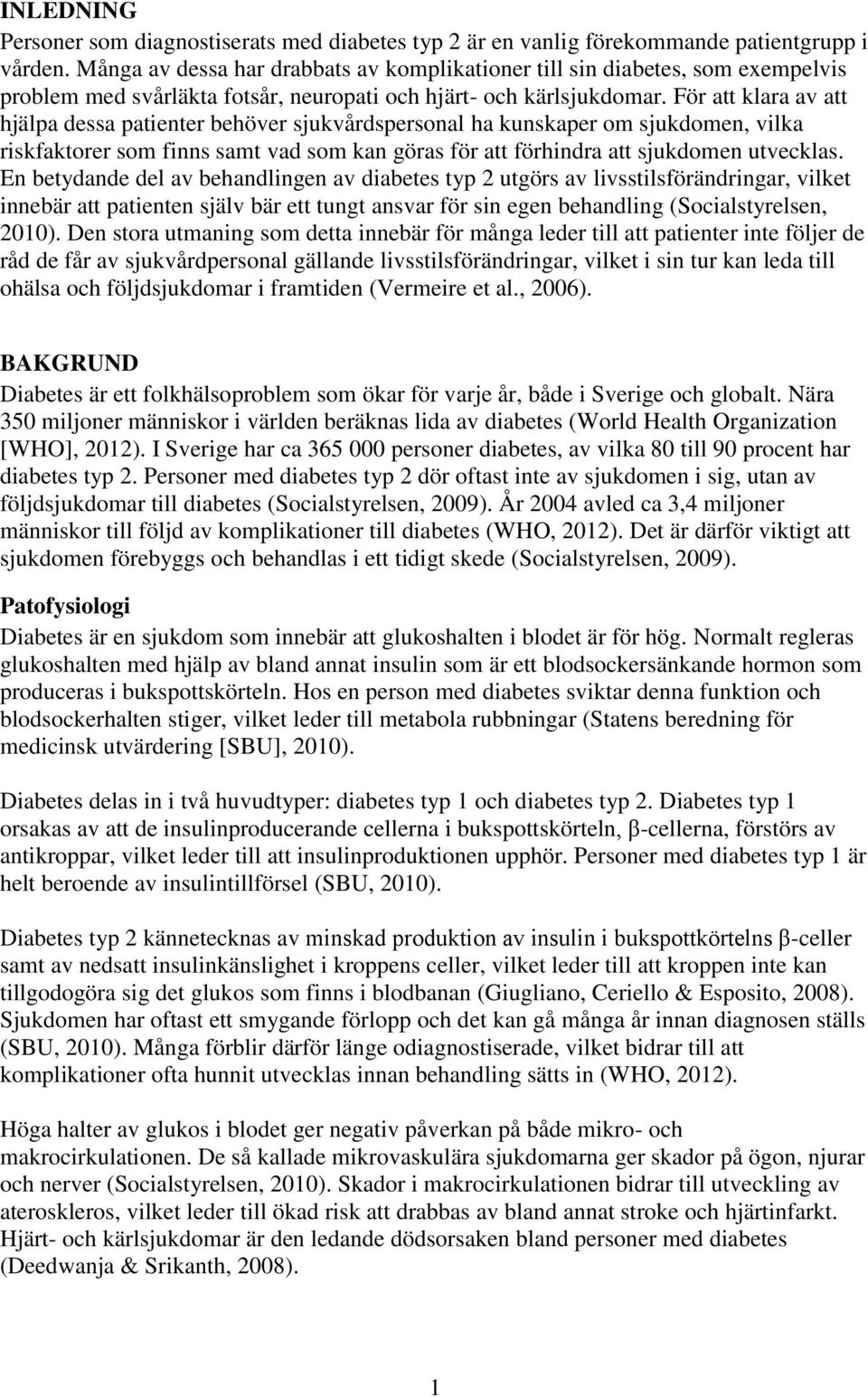 INLEDNING
Personer som diagnostiserats med diabetes typ 2 är en vanlig förekommande patientgrupp i vården. Många av dessa har drabbats av komplikationer till sin diabetes, som exempelvis problem med svårläkta fotsår, neuropati och hjärt- och kärlsjukdomar. För att klara av att hjälpa dessa patienter behöver sjukvårdspersonal ha kunskaper om sjukdomen, vilka riskfaktorer som finns samt vad som kan göras för att förhindra att sjukdomen utvecklas. En betydande del av behandlingen av diabetes typ 2 utgörs av livsstilsförändringar, vilket innebär att patienten själv bär ett tungt ansvar för sin egen behandling (Socialstyrelsen, 2010). Den stora utmaning som detta innebär för många leder till att patienter inte följer de råd de får av sjukvårdpersonal gällande livsstilsförändringar, vilket i sin tur kan leda till ohälsa och följdsjukdomar i framtiden (Vermeire et al., 2006).

BAKGRUND
Diabetes är ett folkhälsoproblem som ökar för varje år, både i Sverige och globalt. Nära 350 miljoner människor i världen beräknas lida av diabetes (World Health Organization [WHO], 2012). I Sverige har ca 365 000 personer diabetes, av vilka 80 till 90 procent har diabetes typ 2. Personer med diabetes typ 2 dör oftast inte av sjukdomen i sig, utan av följdsjukdomar till diabetes (Socialstyrelsen, 2009). År 2004 avled ca 3,4 miljoner människor till följd av komplikationer till diabetes (WHO, 2012). Det är därför viktigt att sjukdomen förebyggs och behandlas i ett tidigt skede (Socialstyrelsen, 2009).

Patofysiologi
Diabetes är en sjukdom som innebär att glukoshalten i blodet är för hög. Normalt regleras glukoshalten med hjälp av bland annat insulin som är ett blodsockersänkande hormon som produceras i bukspottskörteln. Hos en person med diabetes sviktar denna funktion och blodsockerhalten stiger, vilket leder till metabola rubbningar (Statens beredning för medicinsk utvärdering [SBU], 2010).

Diabetes delas in i två huvudtyper: diabetes typ 1 och diabetes typ 2. Diabetes typ 1 orsakas av att de insulinproducerande cellerna i bukspottskörteln, β-cellerna, förstörs av antikroppar, vilket leder till att insulinproduktionen upphör. Personer med diabetes typ 1 är helt beroende av insulintillförsel (SBU, 2010).

Diabetes typ 2 kännetecknas av minskad produktion av insulin i bukspottkörtelns β-celler samt av nedsatt insulinkänslighet i kroppens celler, vilket leder till att kroppen inte kan tillgodogöra sig det glukos som finns i blodbanan (Giugliano, Ceriello & Esposito, 2008). Sjukdomen har oftast ett smygande förlopp och det kan gå många år innan diagnosen ställs (SBU, 2010). Många förblir därför länge odiagnostiserade, vilket bidrar till att komplikationer ofta hunnit utvecklas innan behandling sätts in (WHO, 2012).

Höga halter av glukos i blodet ger negativ påverkan på både mikro- och makrocirkulationen. De så kallade mikrovaskulära sjukdomarna ger skador på ögon, njurar och nerver (Socialstyrelsen, 2010). Skador i makrocirkulationen bidrar till utveckling av ateroskleros, vilket leder till ökad risk att drabbas av bland annat stroke och hjärtinfarkt. Hjärt- och kärlsjukdomar är den ledande dödsorsaken bland personer med diabetes (Deedwanja & Srikanth, 2008).

1